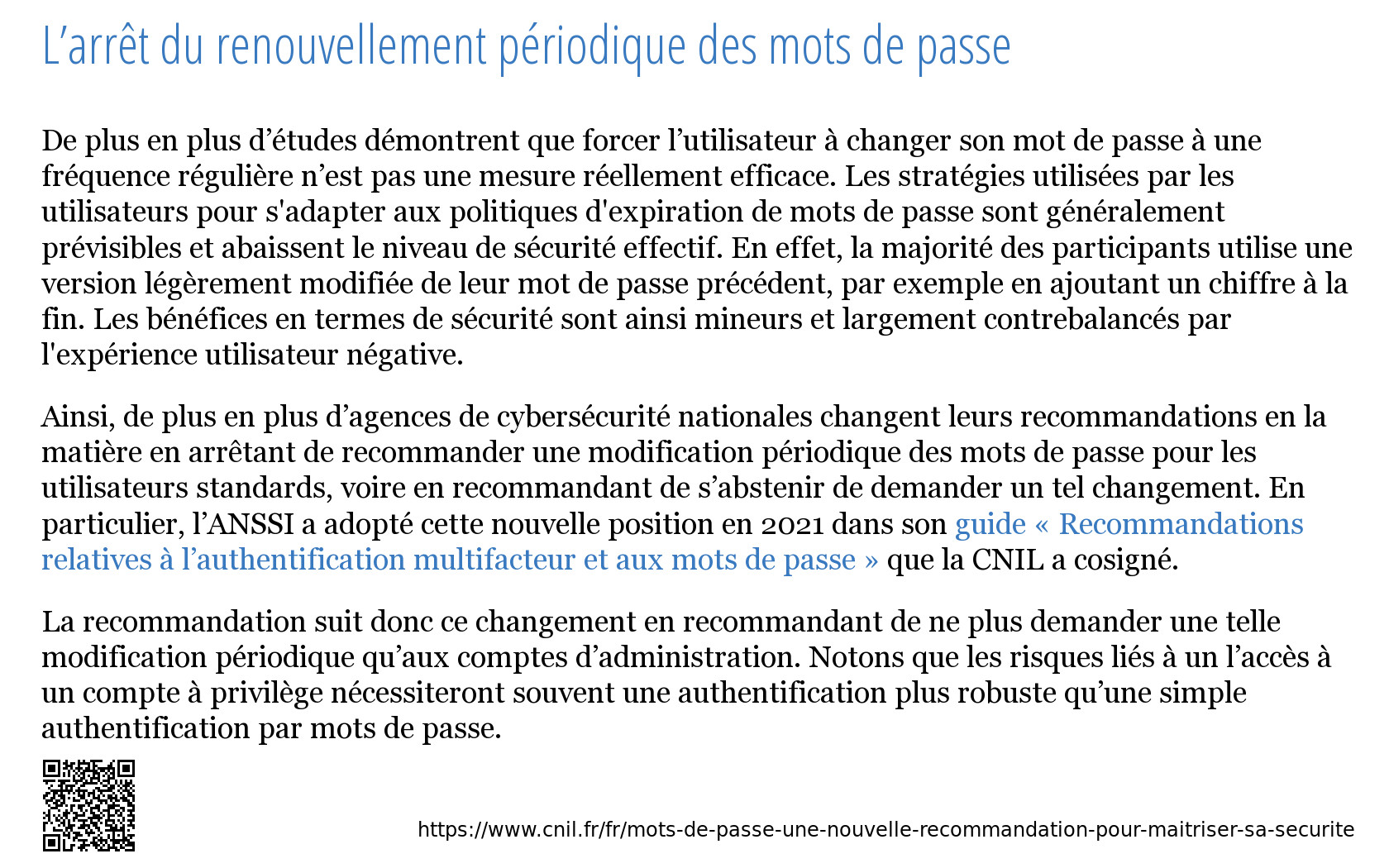 L’arrêt du renouvellement périodique des mots de passe

De plus en plus d’études démontrent que forcer l’utilisateur à changer son mot de passe à une fréquence régulière n’est pas une mesure réellement efficace. Les stratégies utilisées par les utilisateurs pour s'adapter aux politiques d'expiration de mots de passe sont généralement prévisibles et abaissent le niveau de sécurité effectif. En effet, la majorité des participants utilise une version légèrement modifiée de leur mot de passe précédent, par exemple en ajoutant un chiffre à la fin. Les bénéfices en termes de sécurité sont ainsi mineurs et largement contrebalancés par l'expérience utilisateur négative.

Ainsi, de plus en plus d’agences de cybersécurité nationales changent leurs recommandations en la matière en arrêtant de recommander une modification périodique des mots de passe pour les utilisateurs standards, voire en recommandant de s’abstenir de demander un tel changement. En particulier, l’ANSSI a adopté cette nouvelle position en 2021 dans son guide « Recommandations relatives à l’authentification multifacteur et aux mots de passe » que la CNIL a cosigné.

La recommandation suit donc ce changement en recommandant de ne plus demander une telle modification périodique qu’aux comptes d’administration. Notons que les risques liés à un l’accès à un compte à privilège nécessiteront souvent une authentification plus robuste qu’une simple authentification par mots de passe.

https://www.cnil.fr/fr/mots-de-passe-une-nouvelle-recommandation-pour-maitriser-sa-securite